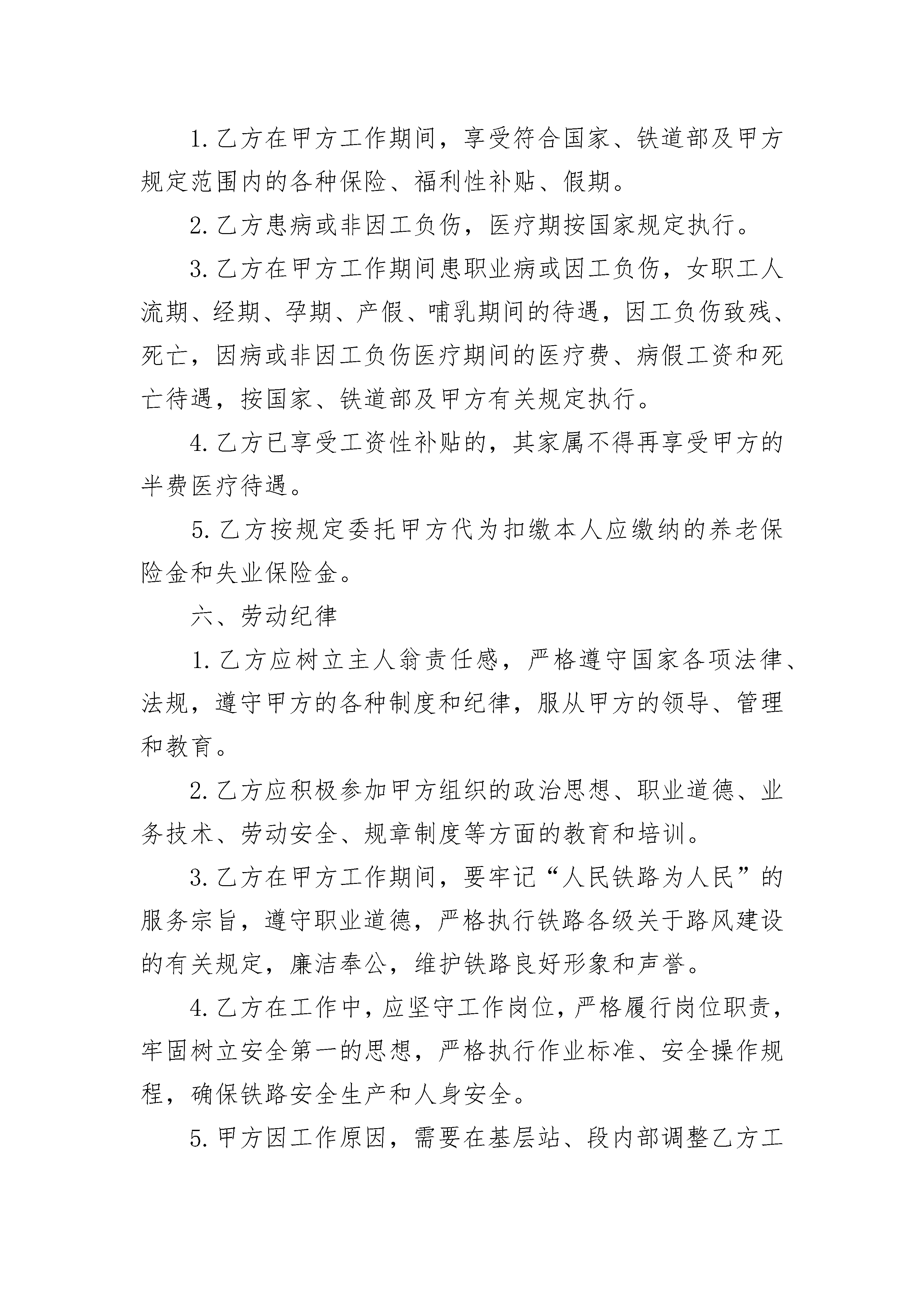 1.乙方在甲方工作期间，享受符合国家、铁道部及甲方规定范围内的各种保险、福利性补贴、假期。

2.乙方患病或非因工负伤，医疗期按国家规定执行。

3.乙方在甲方工作期间患职业病或因工负伤，女职工人流期、经期、孕期、产假、哺乳期间的待遇，因工负伤致残、死亡，因病或非因工负伤医疗期间的医疗费、病假工资和死亡待遇，按国家、铁道部及甲方有关规定执行。

4.乙方已享受工资性补贴的，其家属不得再享受甲方的半费医疗待遇。

5.乙方按规定委托甲方代为扣缴本人应缴纳的养老保险金和失业保险金。

六、劳动纪律

1.乙方应树立主人翁责任感，严格遵守国家各项法律、法规，遵守甲方的各种制度和纪律，服从甲方的领导、管理和教育。

2.乙方应积极参加甲方组织的政治思想、职业道德、业务技术、劳动安全、规章制度等方面的教育和培训。

3.乙方在甲方工作期间，要牢记“人民铁路为人民”的服务宗旨，遵守职业道德，严格执行铁路各级关于路风建设的有关规定，廉洁奉公，维护铁路良好形象和声誉。

4.乙方在工作中，应坚守工作岗位，严格履行岗位职责，牢固树立安全第一的思想，严格执行作业标准、安全操作规程，确保铁路安全生产和人身安全。

5.甲方因工作原因，需要在基层站、段内部调整乙方工